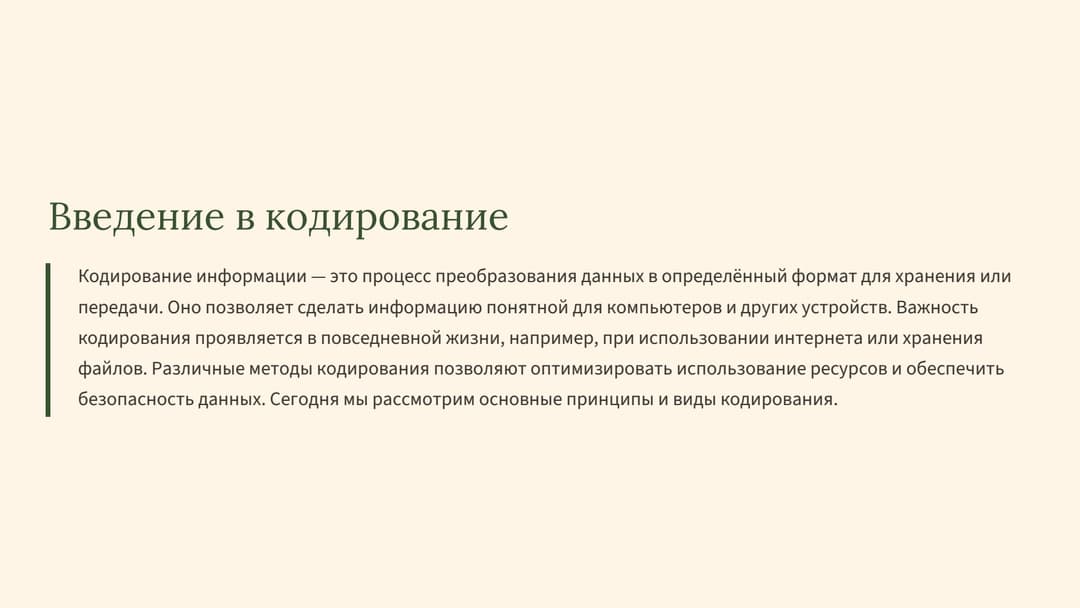 Введение в кодирование

Кодирование информации — это процесс преобразования данных в определённый формат для хранения или передачи. Оно позволяет сделать информацию понятной для компьютеров и других устройств. Важность кодирования проявляется в повседневной жизни, например, при использовании интернета или хранения файлов. Различные методы кодирования позволяют оптимизировать использование ресурсов и обеспечить безопасность данных. Сегодня мы рассмотрим основные принципы и виды кодирования.